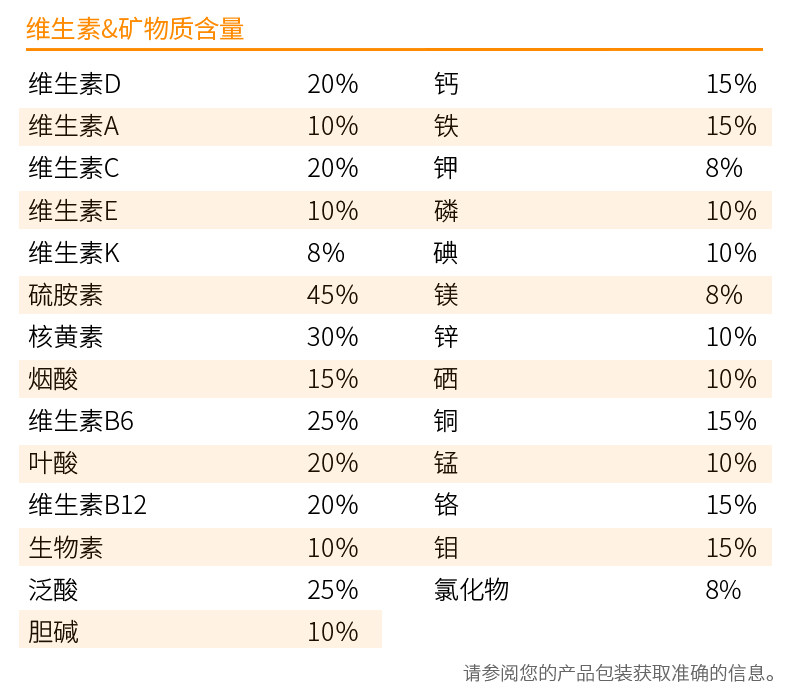 维生素&矿物质含量

维生素D 20%
维生素A 10%
维生素C 20%
维生素E 10%
维生素K 8%
硫胺素 45%
核黄素 30%
烟酸 15%
维生素B6 25%
叶酸 20%
维生素B12 20%
生物素 10%
泛酸 25%
胆碱 10%

钙 15%
铁 15%
钾 8%
磷 10%
碘 10%
镁 8%
锌 10%
硒 10%
铜 15%
锰 10%
铬 15%
钼 15%
氯化物 8%

请参阅您的产品包装获取准确的信息。